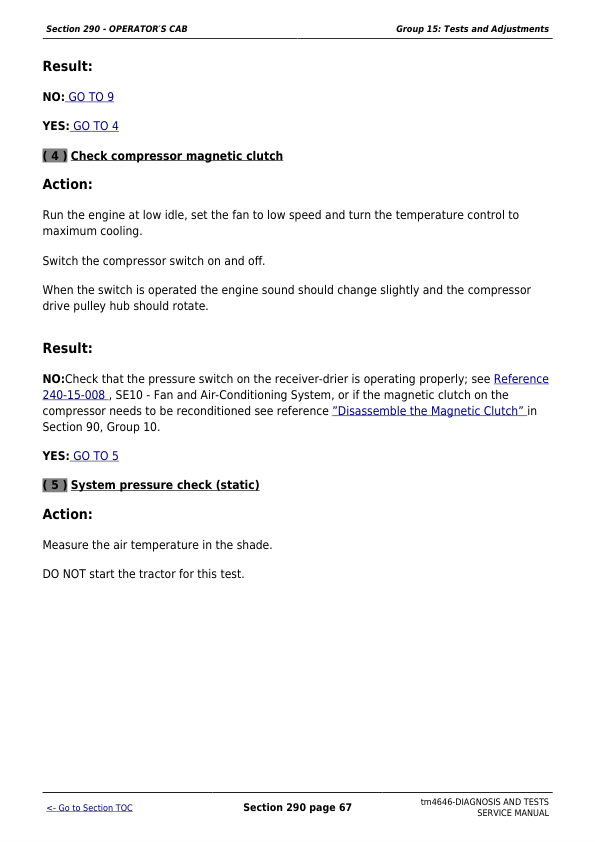 Section 290 - OPERATOR'S CAB

Group 15: Tests and Adjustments

Result:

NO: GO TO 9

YES: GO TO 4

( 4 ) Check compressor magnetic clutch

Action:

Run the engine at low idle, set the fan to low speed and turn the temperature control to maximum cooling.

Switch the compressor switch on and off.

When the switch is operated the engine sound should change slightly and the compressor drive pulley hub should rotate.

Result:

NO:Check that the pressure switch on the receiver-drier is operating properly; see Reference 240-15-008 , SE10 - Fan and Air-Conditioning System, or if the magnetic clutch on the compressor needs to be reconditioned see reference "Disassemble the Magnetic Clutch" in Section 90, Group 10.

YES: GO TO 5

( 5 ) System pressure check (static)

Action:

Measure the air temperature in the shade.

DO NOT start the tractor for this test.

<- Go to Section TOC

Section 290 page 67

tm4646-DIAGNOSIS AND TESTS SERVICE MANUAL